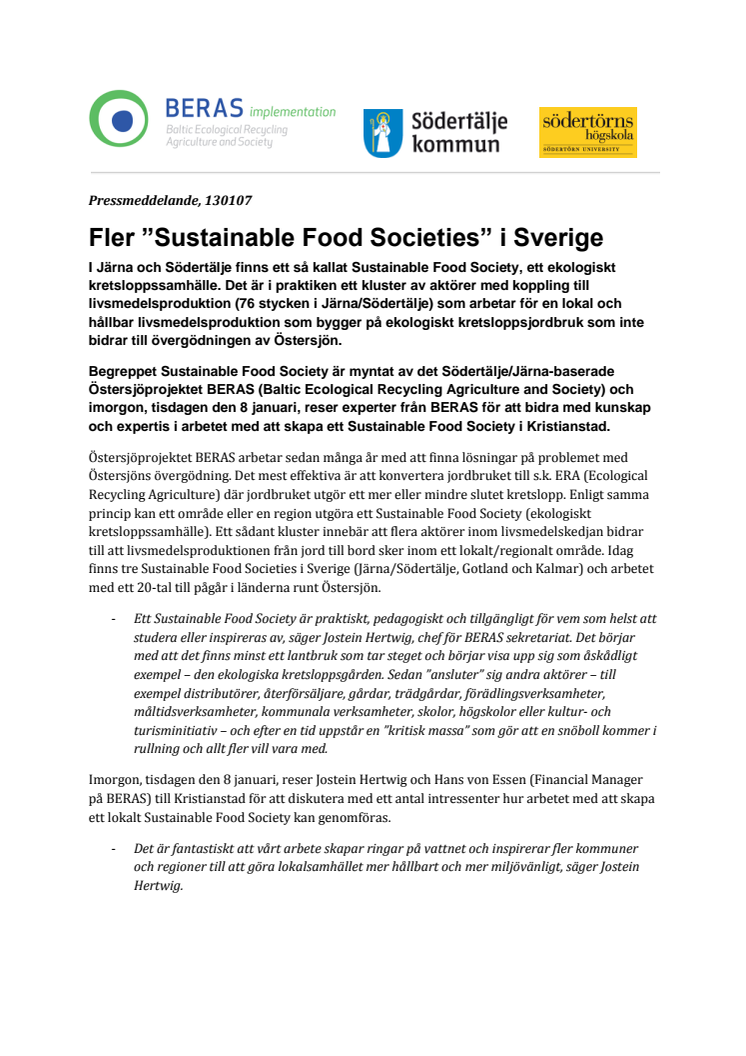 BERAS implementation
Baltic Ecological Recycling Agriculture and Society

Södertälje kommun

södertörns högskola
SÖDERTÖRN UNIVERSITY

Pressmeddelande, 130107

Fler ”Sustainable Food Societies” i Sverige

I Järna och Södertälje finns ett så kallat Sustainable Food Society, ett ekologiskt kretsloppssamhälle. Det är i praktiken ett kluster av aktörer med koppling till livsmedelsproduktion (76 stycken i Järna/Södertälje) som arbetar för en lokal och hållbar livsmedelsproduktion som bygger på ekologiskt kretsloppsjordbruk som inte bidrar till övergödningen av Östersjön.

Begreppet Sustainable Food Society är myntat av det Södertälje/Järna-baserade Östersjöprojektet BERAS (Baltic Ecological Recycling Agriculture and Society) och imorgon, tisdagen den 8 januari, reser experter från BERAS för att bidra med kunskap och expertis i arbetet med att skapa ett Sustainable Food Society i Kristianstad.

Östersjöprojektet BERAS arbetar sedan många år med att finna lösningar på problemet med Östersjöns övergödning. Det mest effektiva är att konvertera jordbruket till s.k. ERA (Ecological Recycling Agriculture) där jordbruket utgör ett mer eller mindre slutet kretslopp. Enligt samma princip kan ett område eller en region utgöra ett Sustainable Food Society (ekologiskt kretsloppssamhälle). Ett sådant kluster innebär att flera aktörer inom livsmedelskedjan bidrar till att livsmedelsproduktionen från jord till bord sker inom ett lokalt/regionalt område. Idag finns tre Sustainable Food Societies i Sverige (Järna/Södertälje, Gotland och Kalmar) och arbetet med ett 20-tal till pågår i länderna runt Östersjön.

- Ett Sustainable Food Society är praktiskt, pedagogiskt och tillgängligt för vem som helst att studera eller inspireras av, säger Jostein Hertwig, chef för BERAS sekretariat. Det börjar med att det finns minst ett lantbruk som tar steget och börjar visa upp sig som åskådligt exempel – den ekologiska kretsloppsgården. Sedan ”ansluter” sig andra aktörer – till exempel distributörer, återförsäljare, gårdar, trädgårdar, förädlingsverksamheter, måltidsverksamheter, kommunala verksamheter, skolor, högskolor eller kultur- och turisminitiativ – och efter en tid uppstår en ”kritisk massa” som gör att en snöboll kommer i rullning och allt fler vill vara med.

Imorgon, tisdagen den 8 januari, reser Jostein Hertwig och Hans von Essen (Financial Manager på BERAS) till Kristianstad för att diskutera med ett antal intressenter hur arbetet med att skapa ett lokalt Sustainable Food Society kan genomföras.

- Det är fantastiskt att vårt arbete skapar ringar på vattnet och inspirerar fler kommuner och regioner till att göra lokalsamhället mer hållbart och mer miljövänligt, säger Jostein Hertwig.